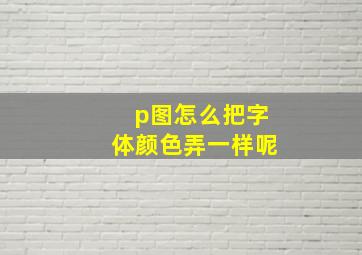 p图怎么把字体颜色弄一样呢